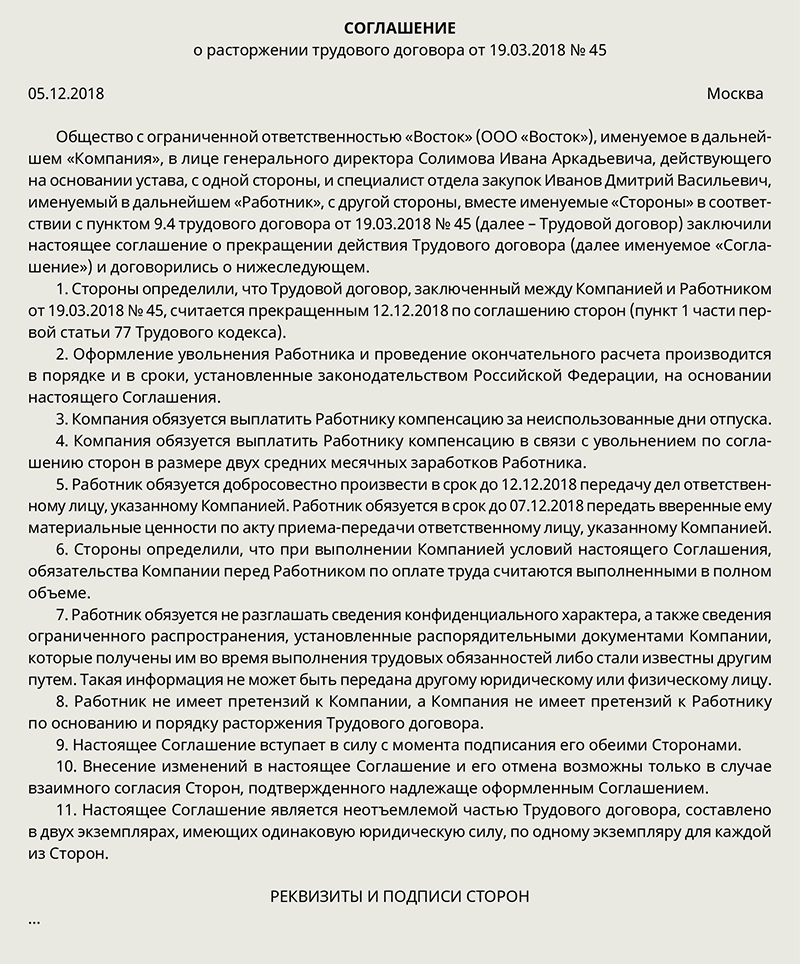 СОГЛАШЕНИЕ
о расторжении трудового договора от 19.03.2018 № 45

05.12.2018

Москва

Общество с ограниченной ответственностью «Восток» (ООО «Восток»), именуемое в дальнейшем «Компания», в лице генерального директора Солимова Ивана Аркадьевича, действующего на основании устава, с одной стороны, и специалист отдела закупок Иванов Дмитрий Васильевич, именуемый в дальнейшем «Работник», с другой стороны, вместе именуемые «Стороны» в соответствии с пунктом 9.4 трудового договора от 19.03.2018 № 45 (далее – Трудовой договор) заключили настоящее соглашение о прекращении действия Трудового договора (далее именуемое «Соглашение») и договорились о нижеследующем.

1. Стороны определили, что Трудовой договор, заключенный между Компанией и Работником от 19.03.2018 № 45, считается прекращенным 12.12.2018 по соглашению сторон (пункт 1 части первой статьи 77 Трудового кодекса).

2. Оформление увольнения Работника и проведение окончательного расчета производится в порядке и в сроки, установленные законодательством Российской Федерации, на основании настоящего Соглашения.

3. Компания обязуется выплатить Работнику компенсацию за неиспользованные дни отпуска.

4. Компания обязуется выплатить Работнику компенсацию в связи с увольнением по соглашению сторон в размере двух средних месячных заработков Работника.

5. Работник обязуется добросовестно произвести в срок до 12.12.2018 передачу дел ответственному лицу, указанному Компанией. Работник обязуется в срок до 07.12.2018 передать вверенные ему материальные ценности по акту приема-передачи ответственному лицу, указанному Компанией.

6. Стороны определили, что при выполнении Компанией условий настоящего Соглашения, обязательства Компании перед Работником по оплате труда считаются выполненными в полном объеме.

7. Работник обязуется не разглашать сведения конфиденциального характера, а также сведения ограниченного распространения, установленные распорядительными документами Компании, которые получены им во время выполнения трудовых обязанностей либо стали известны другим путем. Такая информация не может быть передана другому юридическому или физическому лицу.

8. Работник не имеет претензий к Компании, а Компания не имеет претензий к Работнику по основанию и порядку расторжения Трудового договора.

9. Настоящее Соглашение вступает в силу с момента подписания его обеими Сторонами.

10. Внесение изменений в настоящее Соглашение и его отмена возможны только в случае взаимного согласия Сторон, подтвержденного надлежаще оформленным Соглашением.

11. Настоящее Соглашение является неотъемлемой частью Трудового договора, составлено в двух экземплярах, имеющих одинаковую юридическую силу, по одному экземпляру для каждой из Сторон.

РЕКВИЗИТЫ И ПОДПИСИ СТОРОН

...